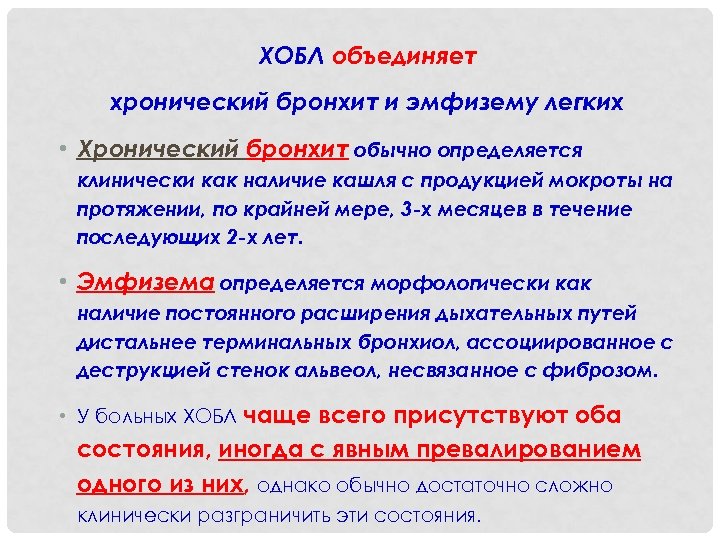 ХОБЛ объединяет

хронический бронхит и эмфизему легких

• Хронический бронхит обычно определяется клинически как наличие кашля с продукцией мокроты на протяжении, по крайней мере, 3-х месяцев в течение последующих 2-х лет.

• Эмфизема определяется морфологически как наличие постоянного расширения дыхательных путей дистальнее терминальных бронхиол, ассоциированное с деструкцией стенок альвеол, несвязанное с фиброзом.

• У больных ХОБЛ чаще всего присутствуют оба состояния, иногда с явным превалированием одного из них, однако обычно достаточно сложно клинически разграничить эти состояния.